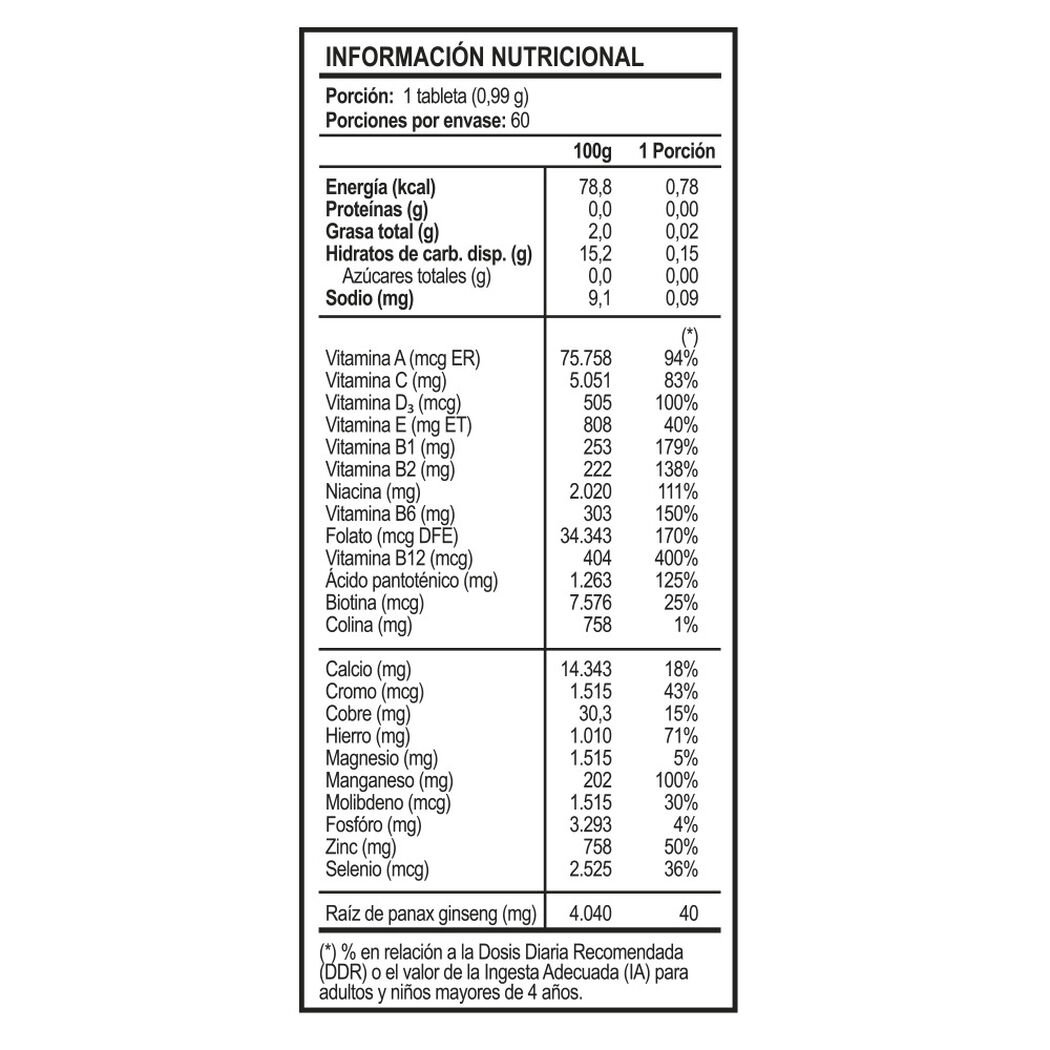 INFORMACIÓN NUTRICIONAL

Porción: 1 tableta (0,99 g)
Porciones por envase: 60

| | 100g | 1 Porción |
|---|---|---|
| Energía (kcal) | 78,8 | 0,78 |
| Proteínas (g) | 0,0 | 0,00 |
| Grasa total (g) | 2,0 | 0,02 |
| Hidratos de carb. disp. (g) | 15,2 | 0,15 |
| Azúcares totales (g) | 0,0 | 0,00 |
| Sodio (mg) | 9,1 | 0,09 |
| | | (*) |
| Vitamina A (mcg ER) | 75.758 | 94% |
| Vitamina C (mg) | 5.051 | 83% |
| Vitamina $D_3$ (mcg) | 505 | 100% |
| Vitamina E (mg ET) | 808 | 40% |
| Vitamina B1 (mg) | 253 | 179% |
| Vitamina B2 (mg) | 222 | 138% |
| Niacina (mg) | 2.020 | 111% |
| Vitamina B6 (mg) | 303 | 150% |
| Folato (mcg DFE) | 34.343 | 170% |
| Vitamina B12 (mcg) | 404 | 400% |
| Ácido pantoténico (mg) | 1.263 | 125% |
| Biotina (mcg) | 7.576 | 25% |
| Colina (mg) | 758 | 1% |
| Calcio (mg) | 14.343 | 18% |
| Cromo (mcg) | 1.515 | 43% |
| Cobre (mg) | 30,3 | 15% |
| Hierro (mg) | 1.010 | 71% |
| Magnesio (mg) | 1.515 | 5% |
| Manganeso (mg) | 202 | 100% |
| Molibdeno (mcg) | 1.515 | 30% |
| Fosfóro (mg) | 3.293 | 4% |
| Zinc (mg) | 758 | 50% |
| Selenio (mcg) | 2.525 | 36% |
| Raíz de panax ginseng (mg) | 4.040 | 40 |

(*) % en relación a la Dosis Diaria Recomendada (DDR) o el valor de la Ingesta Adecuada (IA) para adultos y niños mayores de 4 años.